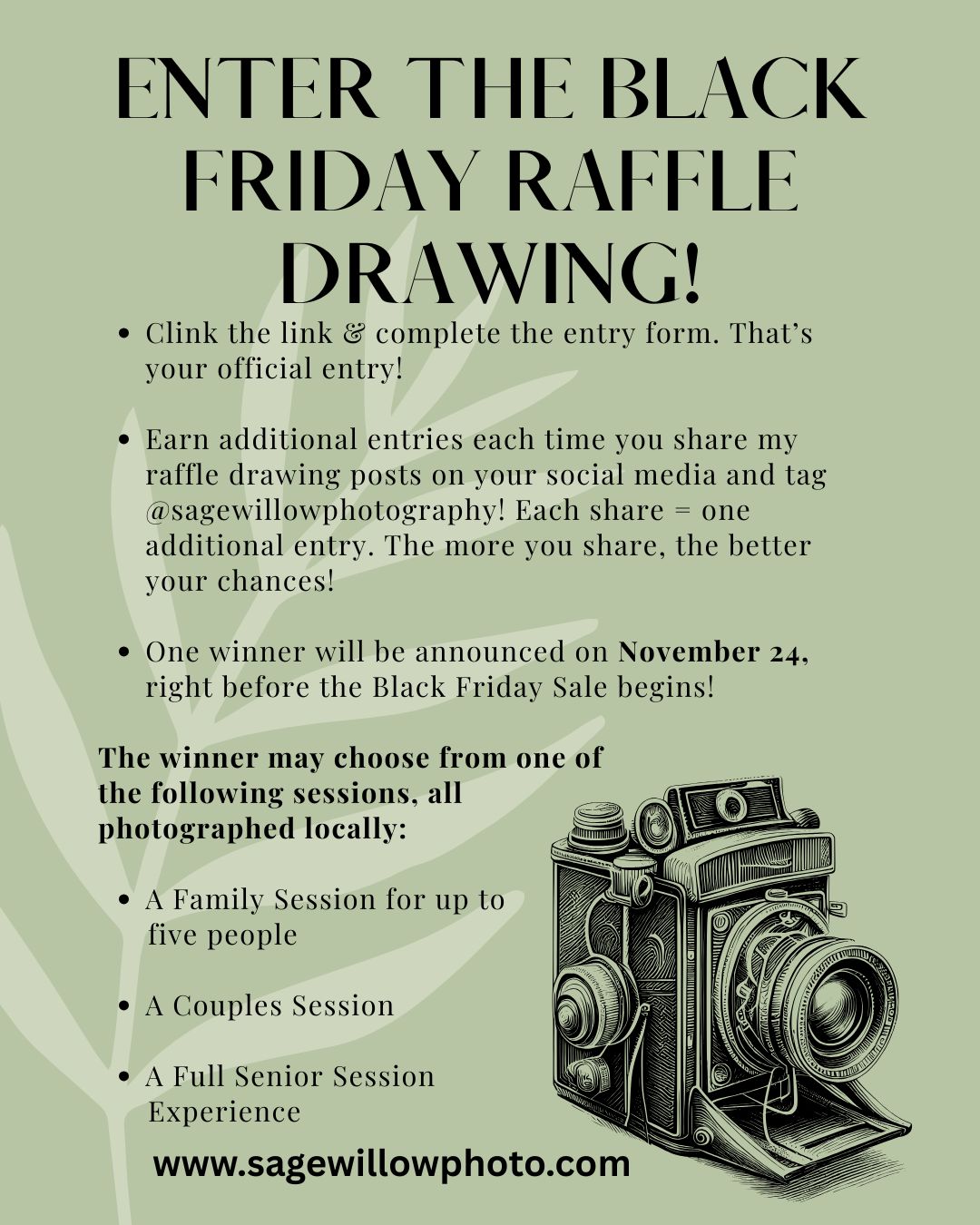 ENTER THE BLACK FRIDAY RAFFLE DRAWING!

• Clink the link & complete the entry form. That's your official entry!

• Earn additional entries each time you share my raffle drawing posts on your social media and tag @sagewillowphotography! Each share = one additional entry. The more you share, the better your chances!

• One winner will be announced on November 24, right before the Black Friday Sale begins!

The winner may choose from one of the following sessions, all photographed locally:

• A Family Session for up to five people

• A Couples Session

• A Full Senior Session Experience

www.sagewillowphoto.com